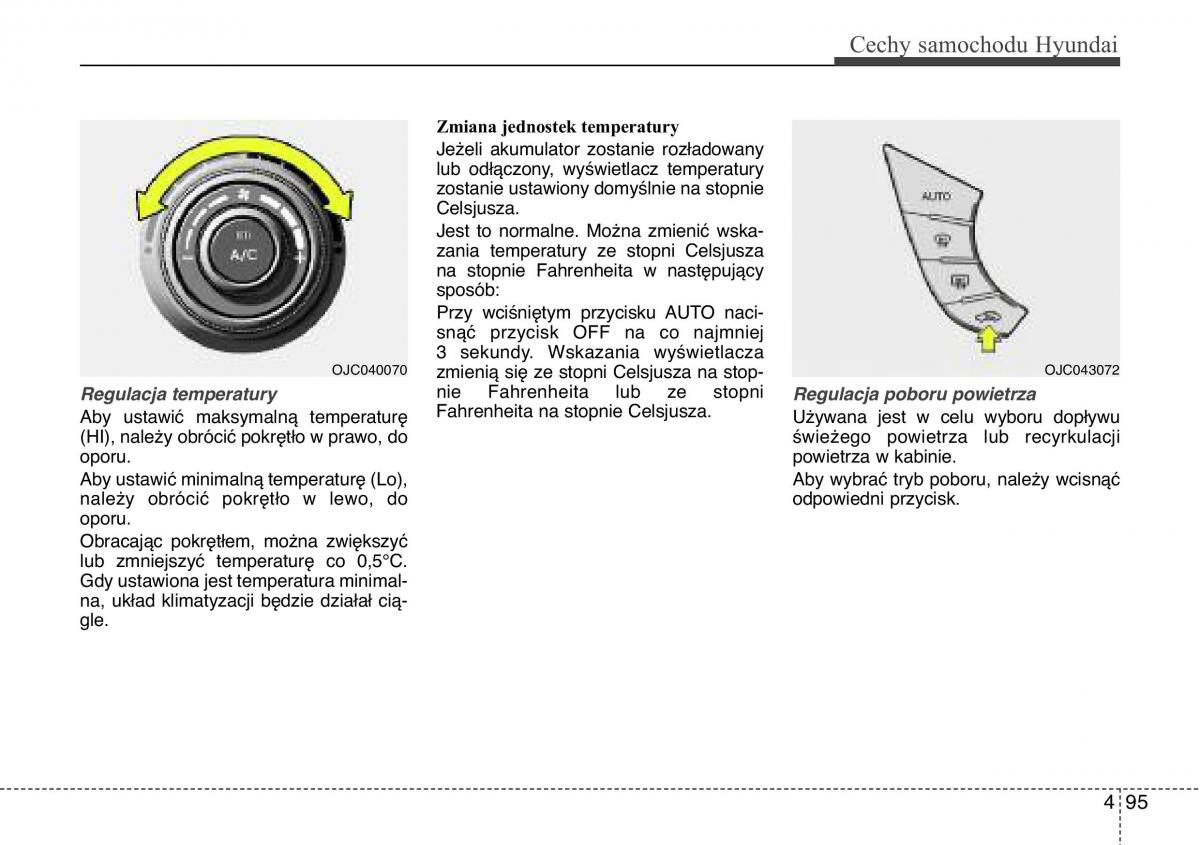 Cechy samochodu Hyundai

A/C

OJC040070

Regulacja temperatury

Aby ustawić maksymalną temperaturę (HI), należy obrócić pokrętło w prawo, do oporu.

Aby ustawić minimalną temperaturę (Lo), należy obrócić pokrętło w lewo, do oporu.

Obracając pokrętłem, można zwiększyć lub zmniejszyć temperaturę co 0,5°C. Gdy ustawiona jest temperatura minimalna, układ klimatyzacji będzie działał ciągle.

Zmiana jednostek temperatury

Jeżeli akumulator zostanie rozładowany lub odłączony, wyświetlacz temperatury zostanie ustawiony domyślnie na stopnie Celsjusza.

Jest to normalne. Można zmienić wskazania temperatury ze stopni Celsjusza na stopnie Fahrenheita w następujący sposób:

Przy wciśniętym przycisku AUTO nacisnąć przycisk OFF na co najmniej 3 sekundy. Wskazania wyświetlacza zmienią się ze stopni Celsjusza na stopnie Fahrenheita lub ze stopni Fahrenheita na stopnie Celsjusza.

AUTO

OJC043072

Regulacja poboru powietrza

Używana jest w celu wyboru dopływu świeżego powietrza lub recyrkulacji powietrza w kabinie.

Aby wybrać tryb poboru, należy wcisnąć odpowiedni przycisk.

4 95